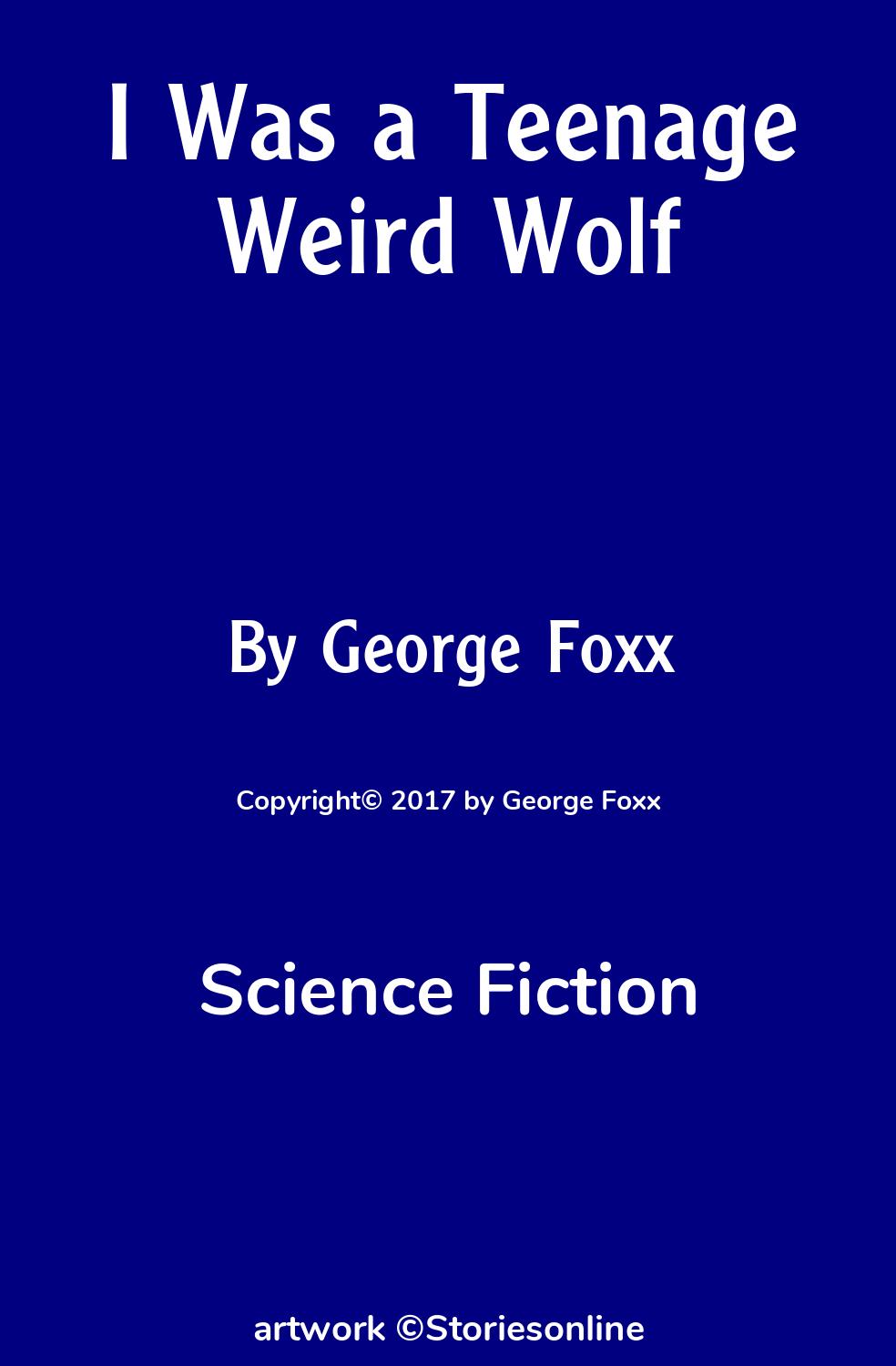 I Was a Teenage Weird Wolf

By George Foxx

Copyright© 2017 by George Foxx

Science Fiction

artwork ©Storiesonline